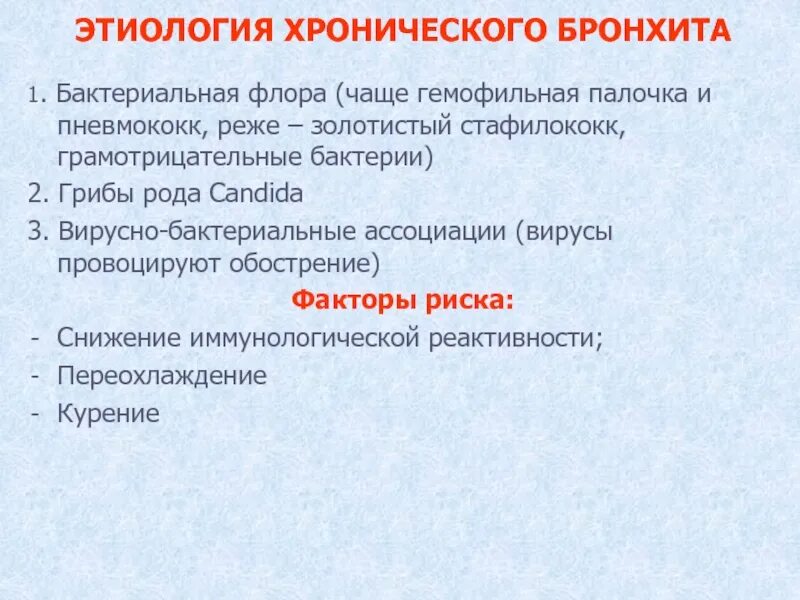 ЭТИОЛОГИЯ ХРОНИЧЕСКОГО БРОНХИТА

1. Бактериальная флора (чаще гемофильная палочка и пневмококк, реже – золотистый стафилококк, грамотрицательные бактерии)

2. Грибы рода Candida

3. Вирусно-бактериальные ассоциации (вирусы провоцируют обострение)

Факторы риска:

- Снижение иммунологической реактивности;
- Переохлаждение
- Курение